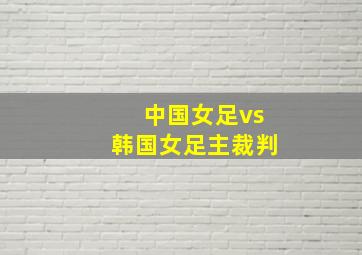 中国女足vs
韩国女足主裁判